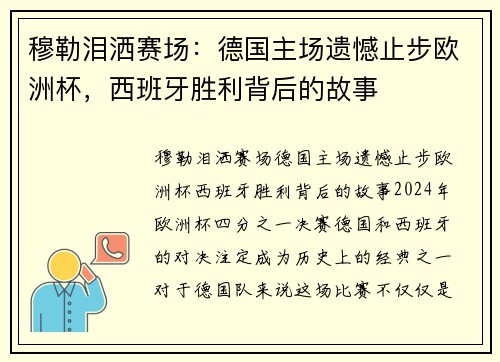 穆勒泪洒赛场：德国主场遗憾止步欧洲杯，西班牙胜利背后的故事

穆勒泪洒赛场德国主场遗憾止步欧洲杯西班牙胜利背后的故事2024年欧洲杯四分之一决赛德国和西班牙的对决注定成为历史上的经典之一对于德国队来说这场比赛不仅仅是